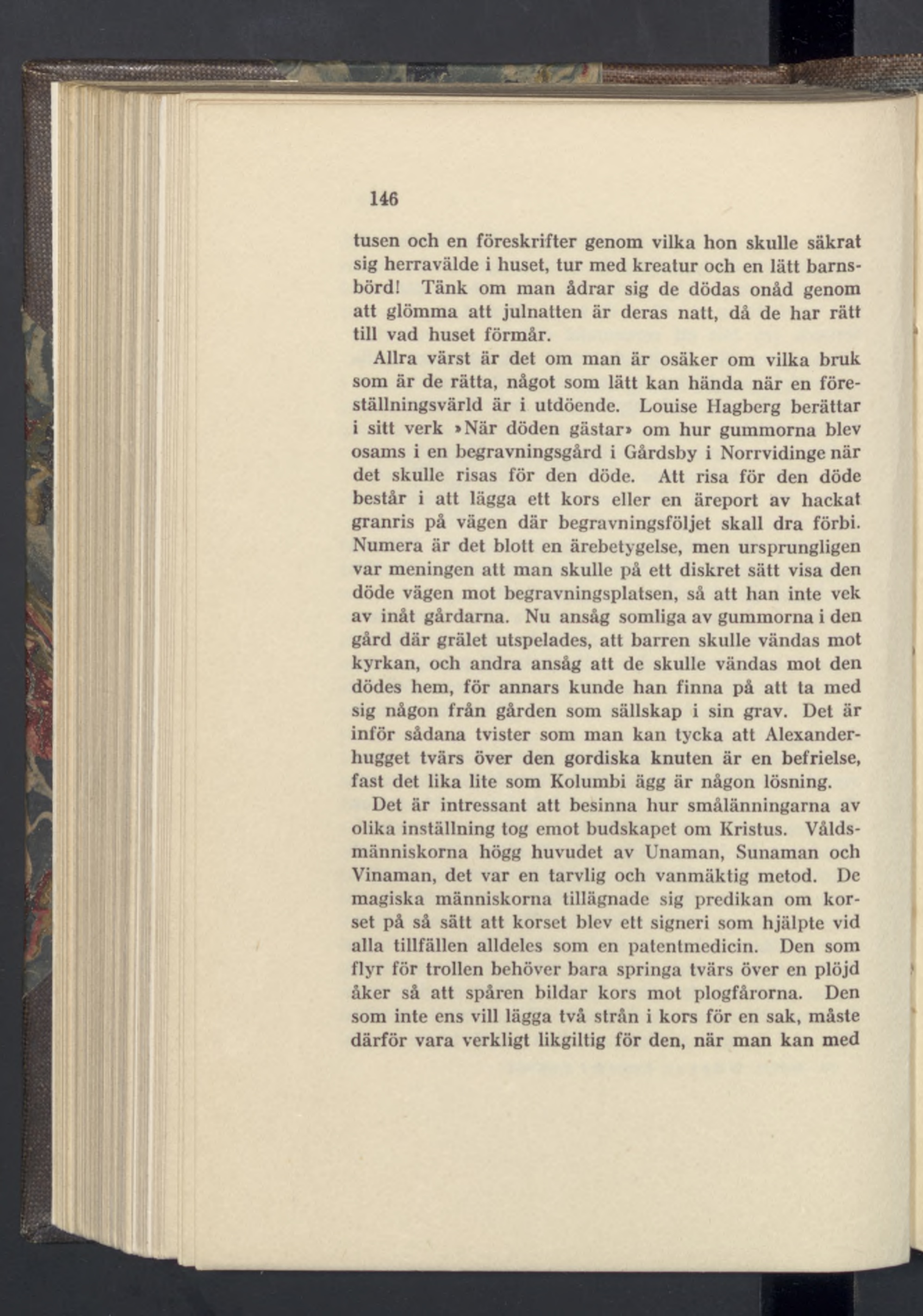 146

tusen och en föreskrifter genom vilka hon skulle säkrat sig herravälde i huset, tur med kreatur och en lätt barnsbörd! Tänk om man ådrar sig de dödas onåd genom att glömma att julnatten är deras natt, då de har rätt till vad huset förmår.

Allra värst är det om man är osäker om vilka bruk som är de rätta, något som lätt kan hända när en föreställningsvärld är i utdöende. Louise Hagberg berättar i sitt verk »När döden gästar» om hur gummorna blev osams i en begravningsgård i Gårdsby i Norrvidinge när det skulle risas för den döde. Att risa för den döde består i att lägga ett kors eller en äreport av hackat granris på vägen där begravningsföljet skall dra förbi. Numera är det blott en ärebetygelse, men ursprungligen var meningen att man skulle på ett diskret sätt visa den döde vägen mot begravningsplatsen, så att han inte vek av inåt gårdarna. Nu ansåg somliga av gummorna i den gård där grälet utspelades, att barren skulle vändas mot kyrkan, och andra ansåg att de skulle vändas mot den dödes hem, för annars kunde han finna på att ta med sig någon från gården som sällskap i sin grav. Det är inför sådana tvister som man kan tycka att Alexanderhugget tvärs över den gordiska knuten är en befrielse, fast det lika lite som Kolumbi ägg är någon lösning.

Det är intressant att besinna hur smålänningarna av olika inställning tog emot budskapet om Kristus. Våldsmänniskorna högg huvudet av Unaman, Sunaman och Vinaman, det var en tarvlig och vanmäktig metod. De magiska människorna tillägnade sig predikan om korset på så sätt att korset blev ett signeri som hjälpte vid alla tillfällen alldeles som en patentmedicin. Den som flyr för trollen behöver bara springa tvärs över en plöjd åker så att spåren bildar kors mot plogfårorna. Den som inte ens vill lägga två strån i kors för en sak, måste därför vara verkligt likgiltig för den, när man kan med